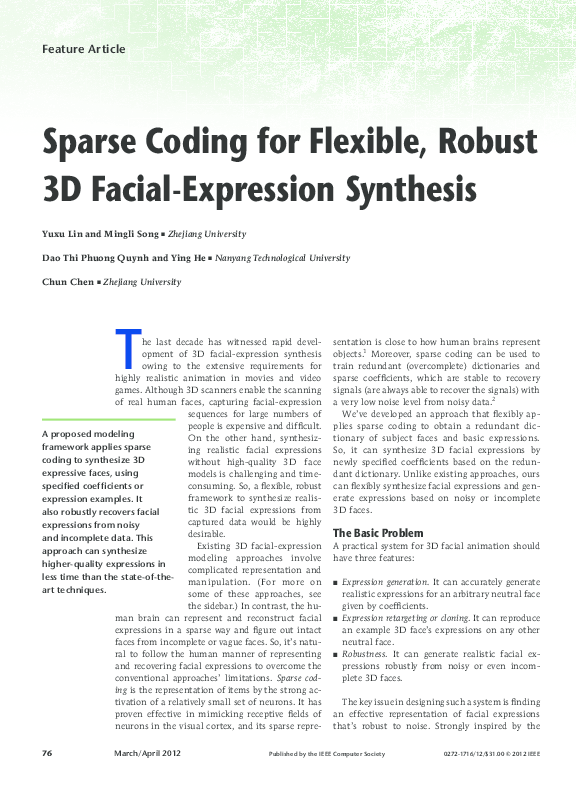 Feature Article

Sparse Coding for Flexible, Robust 3D Facial-Expression Synthesis

Yuxu Lin and Mingli Song ■ Zhejiang University

Dao Thi Phuong Quynh and Ying He ■ Nanyang Technological University

Chun Chen ■ Zhejiang University

A proposed modeling framework applies sparse coding to synthesize 3D expressive faces, using specified coefficients or expression examples. It also robustly recovers facial expressions from noisy and incomplete data. This approach can synthesize higher-quality expressions in less time than the state-of-the-art techniques.

The last decade has witnessed rapid development of 3D facial-expression synthesis owing to the extensive requirements for highly realistic animation in movies and video games. Although 3D scanners enable the scanning of real human faces, capturing facial-expression sequences for large numbers of people is expensive and difficult. On the other hand, synthesizing realistic facial expressions without high-quality 3D face models is challenging and time-consuming. So, a flexible, robust framework to synthesize realistic 3D facial expressions from captured data would be highly desirable.

Existing 3D facial-expression modeling approaches involve complicated representation and manipulation. (For more on some of these approaches, see the sidebar.) In contrast, the human brain can represent and reconstruct facial expressions in a sparse way and figure out intact faces from incomplete or vague faces. So, it's natural to follow the human manner of representing and recovering facial expressions to overcome the conventional approaches' limitations. Sparse coding is the representation of items by the strong activation of a relatively small set of neurons. It has proven effective in mimicking receptive fields of neurons in the visual cortex, and its sparse representation is close to how human brains represent objects.$^1$ Moreover, sparse coding can be used to train redundant (overcomplete) dictionaries and sparse coefficients, which are stable to recovery signals (are always able to recover the signals) with a very low noise level from noisy data.$^2$

We've developed an approach that flexibly applies sparse coding to obtain a redundant dictionary of subject faces and basic expressions. So, it can synthesize 3D facial expressions by newly specified coefficients based on the redundant dictionary. Unlike existing approaches, ours can flexibly synthesize facial expressions and generate expressions based on noisy or incomplete 3D faces.

The Basic Problem
A practical system for 3D facial animation should have three features:

■ Expression generation. It can accurately generate realistic expressions for an arbitrary neutral face given by coefficients.
■ Expression retargeting or cloning. It can reproduce an example 3D face's expressions on any other neutral face.
■ Robustness. It can generate realistic facial expressions robustly from noisy or even incomplete 3D faces.

The key issue in designing such a system is finding an effective representation of facial expressions that's robust to noise. Strongly inspired by the

76 March/April 2012 Published by the IEEE Computer Society 0272-1716/12/$31.00 © 2012 IEEE